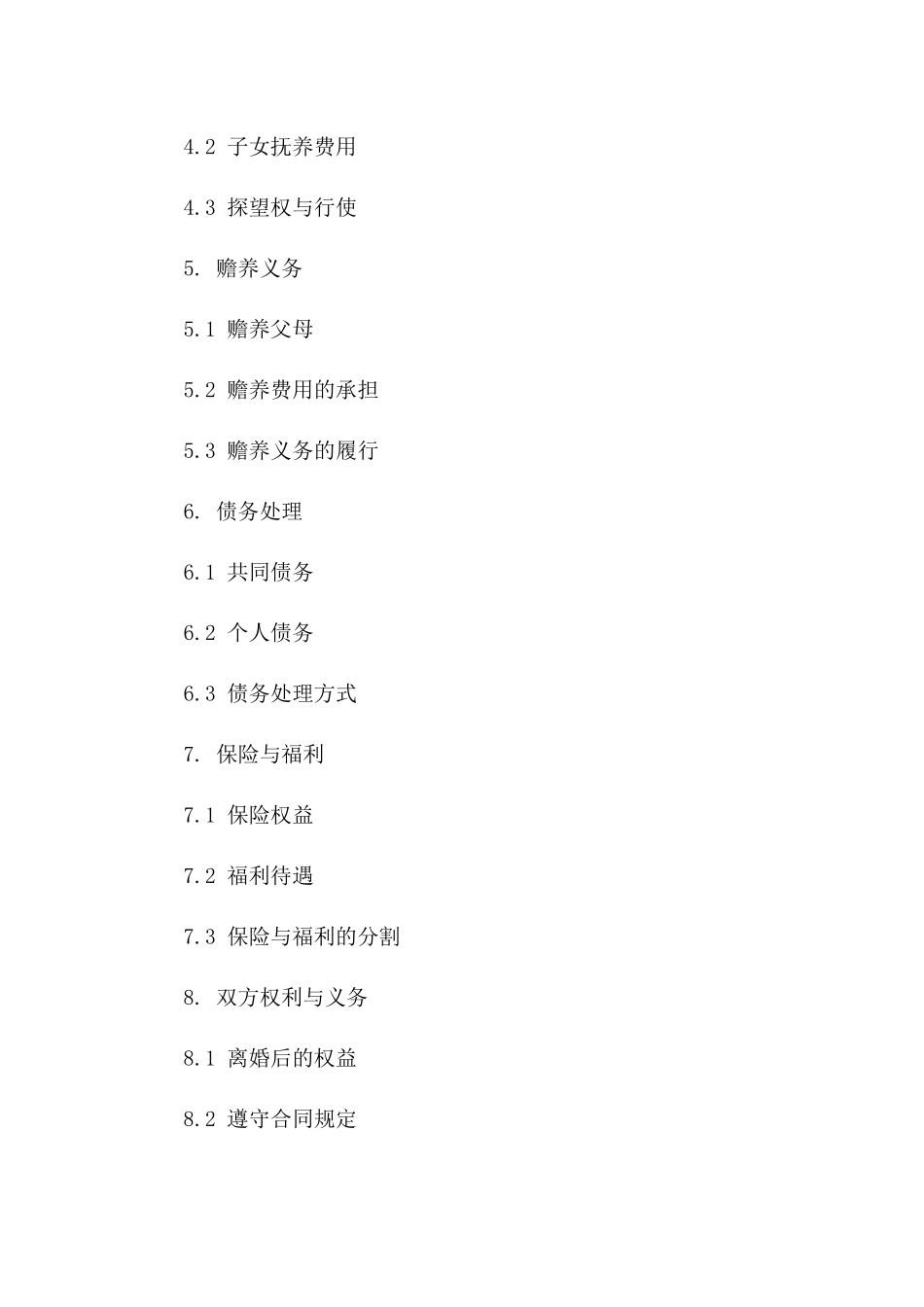 4.2 子女抚养费用

4.3 探望权与行使

5. 赡养义务

5.1 赡养父母

5.2 赡养费用的承担

5.3 赡养义务的履行

6. 债务处理

6.1 共同债务

6.2 个人债务

6.3 债务处理方式

7. 保险与福利

7.1 保险权益

7.2 福利待遇

7.3 保险与福利的分割

8. 双方权利与义务

8.1 离婚后的权益

8.2 遵守合同规定